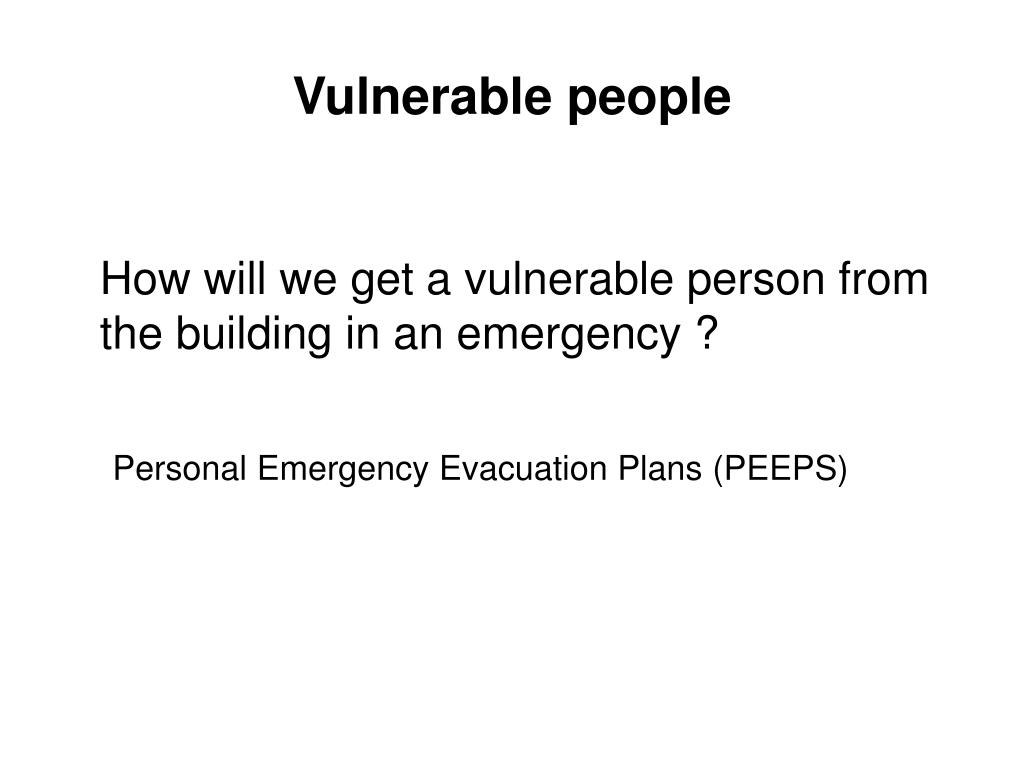 Vulnerable people

How will we get a vulnerable person from the building in an emergency ?

Personal Emergency Evacuation Plans (PEEPS)